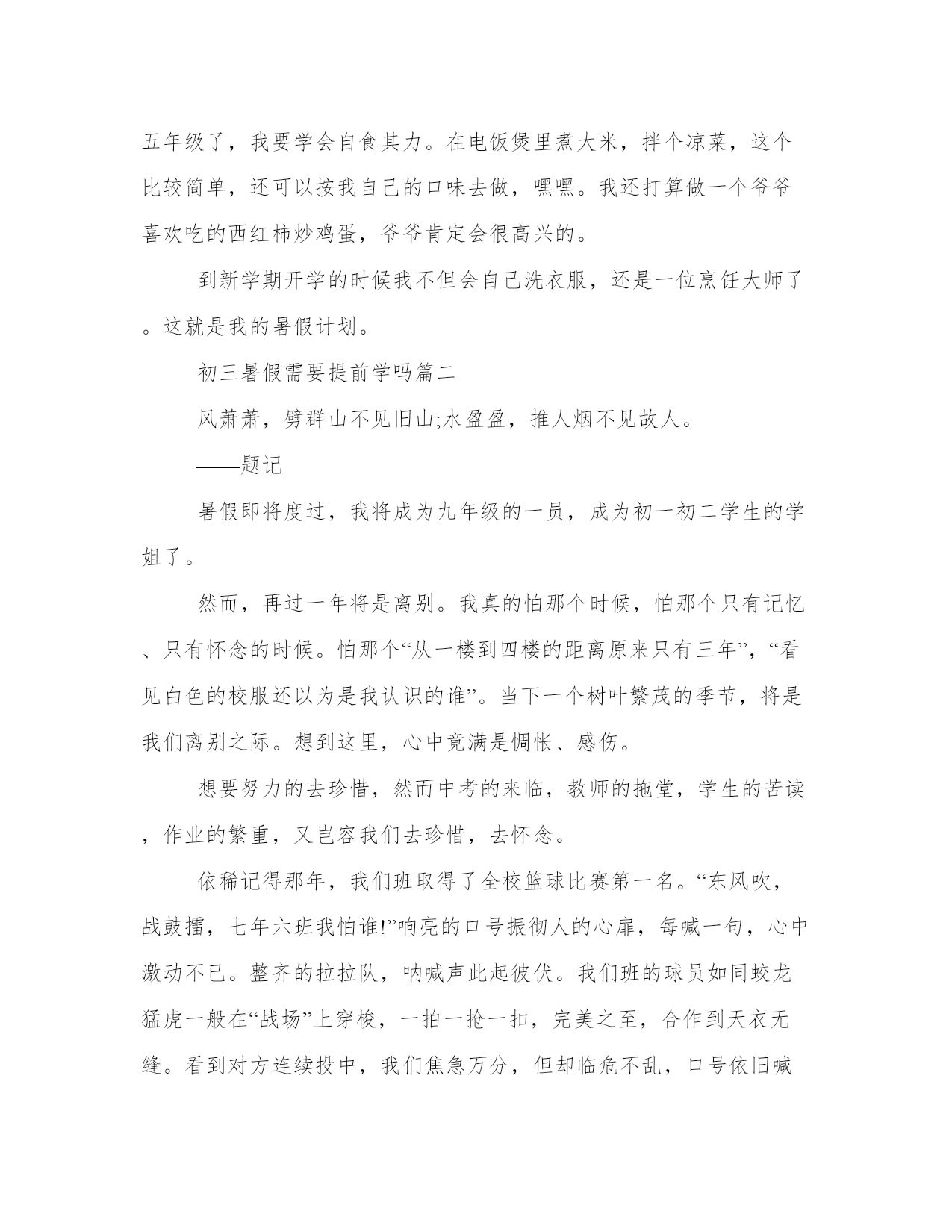 五年级了，我要学会自食其力。在电饭煲里煮大米，拌个凉菜，这个比较简单，还可以按我自己的口味去做，嘿嘿。我还打算做一个爷爷喜欢吃的西红柿炒鸡蛋，爷爷肯定会很高兴的。

到新学期开学的时候我不但会自己洗衣服，还是一位烹饪大师了。这就是我的暑假计划。

初三暑假需要提前学吗篇二

风萧萧，劈群山不见旧山;水盈盈，推人烟不见故人。

——题记

暑假即将度过，我将成为九年级的一员，成为初一初二学生的学姐了。

然而，再过一年将是离别。我真的怕那个时候，怕那个只有记忆、只有怀念的时候。怕那个“从一楼到四楼的距离原来只有三年”，“看见白色的校服还以为是我认识的谁”。当下一个树叶繁茂的季节，将是我们离别之际。想到这里，心中竟满是惆怅、感伤。

想要努力的去珍惜，然而中考的来临，教师的拖堂，学生的苦读，作业的繁重，又岂容我们去珍惜，去怀念。

依稀记得那年，我们班取得了全校篮球比赛第一名。“东风吹，战鼓擂，七年六班我怕谁!”响亮的口号振彻人的心扉，每喊一句，心中激动不已。整齐的拉拉队，呐喊声此起彼伏。我们班的球员如同蛟龙猛虎一般在“战场”上穿梭，一拍一抢一扣，完美之至，合作到天衣无缝。看到对方连续投中，我们焦急万分，但却临危不乱，口号依旧喊